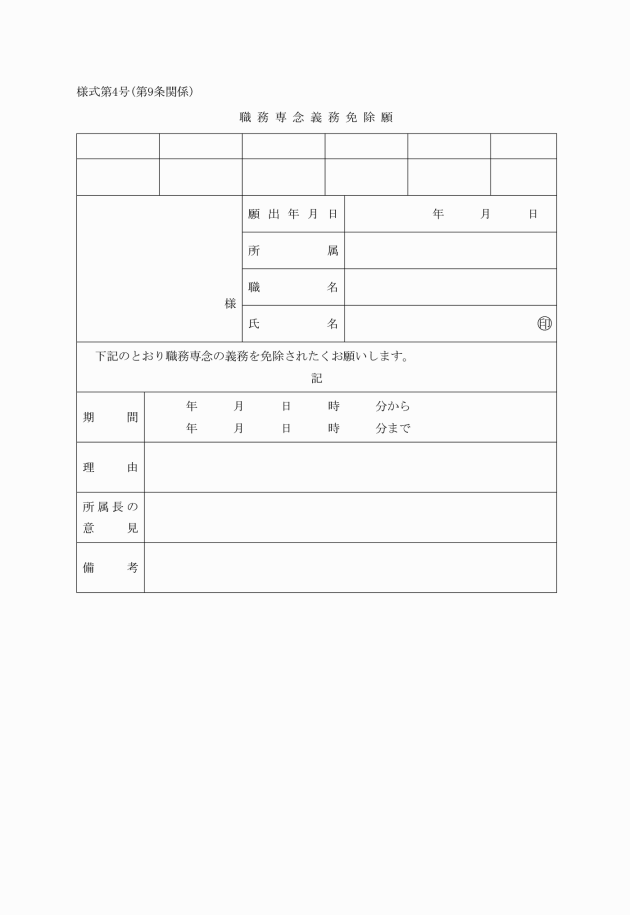 様式第4号（第9条関係）

職務専念義務免除願

| | | | | | |
|---|---|---|---|---|---|
| | | | | | |

| 様 | 願出年月日 | 年　月　日 |
|---|---|---|
| | 所属 | |
| | 職名 | |
| | 氏名 | 印 |

下記のとおり職務専念の義務を免除されたくお願いします。

記

| 期間 | 年　月　日　時　分から<br>年　月　日　時　分まで |
|---|---|
| 理由 | |
| 所属長の意見 | |
| 備考 | |